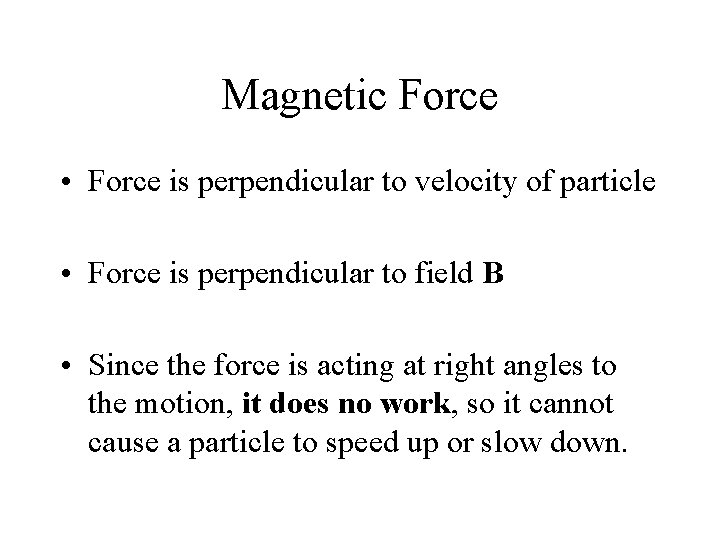 Magnetic Force

• Force is perpendicular to velocity of particle

• Force is perpendicular to field B

• Since the force is acting at right angles to the motion, it does no work, so it cannot cause a particle to speed up or slow down.